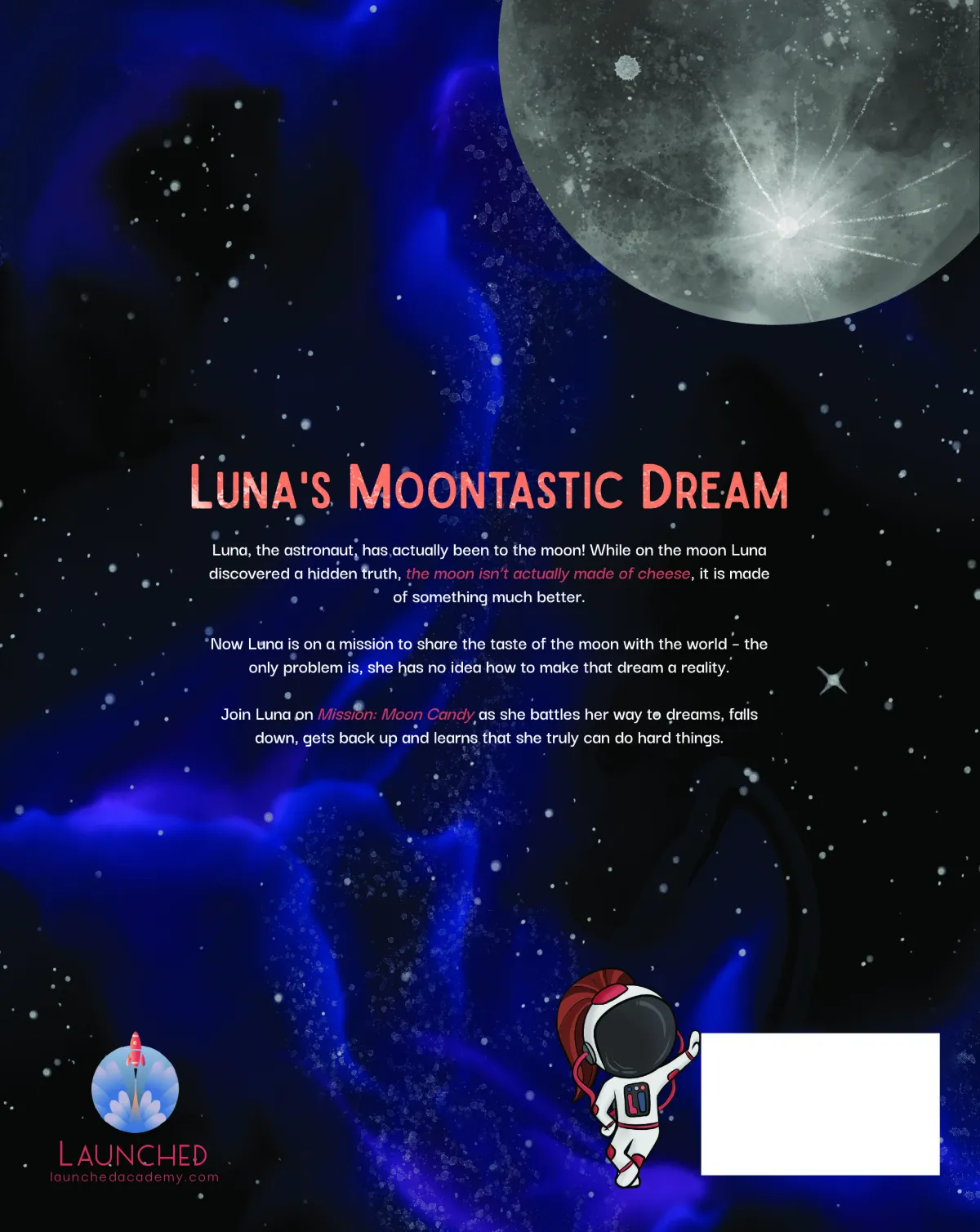 LUNA'S MOONTASTIC DREAM

Luna, the astronaut, has actually been to the moon! While on the moon Luna discovered a hidden truth, the moon isn't actually made of cheese, it is made of something much better.

Now Luna is on a mission to share the taste of the moon with the world - the only problem is, she has no idea how to make that dream a reality.

Join Luna on Mission: Moon Candy as she battles her way to dreams, falls down, gets back up and learns that she truly can do hard things.

LAUNCHED
launchedacademy.com